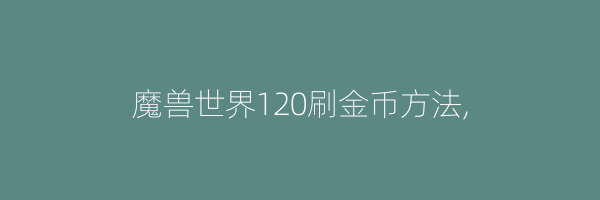 魔兽世界120刷金币方法,